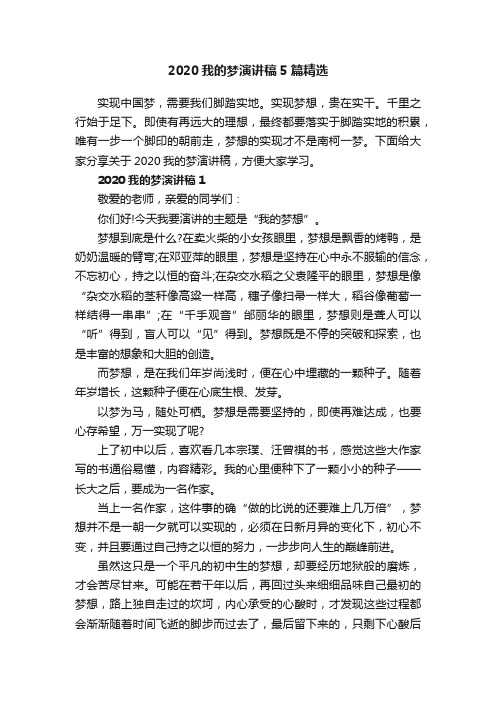 2020 我的梦演讲稿 5 篇精选

实现中国梦，需要我们脚踏实地。实现梦想，贵在实干。千里之行始于足下。即使有再远大的理想，最终都要落实于脚踏实地的积累，唯有一步一个脚印的朝前走，梦想的实现才不是南柯一梦。下面给大家分享关于 2020 我的梦演讲稿，方便大家学习。

2020 我的梦演讲稿 1

敬爱的老师，亲爱的同学们：

你们好!今天我要演讲的主题是“我的梦想”。

梦想到底是什么?在卖火柴的小女孩眼里，梦想是飘香的烤鸭，是奶奶温暖的臂弯;在邓亚萍的眼里，梦想是坚持在心中永不服输的信念，不忘初心，持之以恒的奋斗;在杂交水稻之父袁隆平的眼里，梦想是像“杂交水稻的茎秆像高粱一样高，穗子像扫帚一样大，稻谷像葡萄一样结得一串串”;在“千手观音”邰丽华的眼里，梦想则是聋人可以“听”得到，盲人可以“见”得到。梦想既是不停的突破和探索，也是丰富的想象和大胆的创造。

而梦想，是在我们年岁尚浅时，便在心中埋藏的一颗种子。随着年岁增长，这颗种子便在心底生根、发芽。

以梦为马，随处可栖。梦想是需要坚持的，即使再难达成，也要心存希望，万一实现了呢?

上了初中以后，喜欢看几本宗璞、汪曾祺的书，感觉这些大作家写的书通俗易懂，内容精彩。我的心里便种下了一颗小小的种子——长大之后，要成为一名作家。

当上一名作家，这件事的确“做的比说的还要难上几万倍”，梦想并不是一朝一夕就可以实现的，必须在日新月异的变化下，初心不变，并且要通过自己持之以恒的努力，一步步向人生的巅峰前进。

虽然这只是一个平凡的初中生的梦想，却要经历地狱般的磨炼，才会苦尽甘来。可能在若干年以后，再回过头来细细品味自己最初的梦想，路上独自走过的坎坷，内心承受的心酸时，才发现这些过程都会渐渐随着时间飞逝的脚步而过去了，最后留下来的，只剩下心酸后